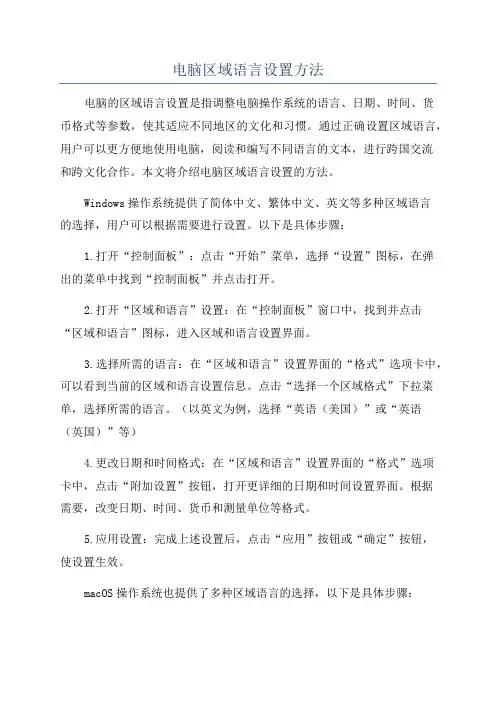 电脑区域语言设置方法

电脑的区域语言设置是指调整电脑操作系统的语言、日期、时间、货币格式等参数，使其适应不同地区的文化和习惯。通过正确设置区域语言，用户可以更方便地使用电脑，阅读和编写不同语言的文本，进行跨国交流和跨文化合作。本文将介绍电脑区域语言设置的方法。

Windows 操作系统提供了简体中文、繁体中文、英文等多种区域语言的选择，用户可以根据需要进行设置。以下是具体步骤：

1.打开“控制面板”：点击“开始”菜单，选择“设置”图标，在弹出的菜单中找到“控制面板”并点击打开。

2.打开“区域和语言”设置：在“控制面板”窗口中，找到并点击“区域和语言”图标，进入区域和语言设置界面。

3.选择所需的语言：在“区域和语言”设置界面的“格式”选项卡中，可以看到当前的区域和语言设置信息。点击“选择一个区域格式”下拉菜单，选择所需的语言。（以英文为例，选择“英语（美国）”或“英语（英国）”等）

4.更改日期和时间格式：在“区域和语言”设置界面的“格式”选项卡中，点击“附加设置”按钮，打开更详细的日期和时间设置界面。根据需要，改变日期、时间、货币和测量单位等格式。

5.应用设置：完成上述设置后，点击“应用”按钮或“确定”按钮，使设置生效。

macOS 操作系统也提供了多种区域语言的选择，以下是具体步骤：